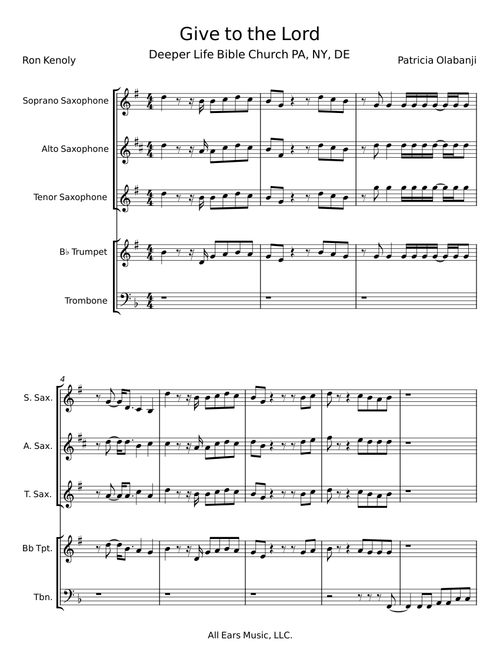 Give to the Lord
Deeper Life Bible Church PA, NY, DE

Ron Kenoly

Patricia Olabanji

Soprano Saxophone

Alto Saxophone

Tenor Saxophone

B♭ Trumpet

Trombone

4

S. Sax.

A. Sax.

T. Sax.

Bb Tpt.

Tbn.

All Ears Music, LLC.